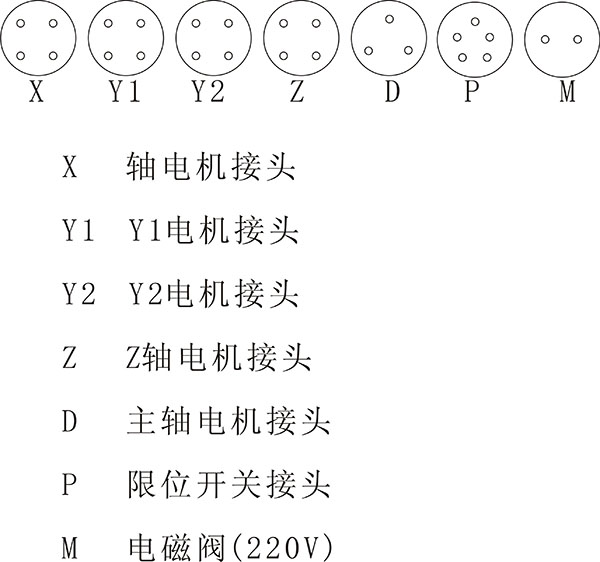 X Y1 Y2 Z D P M

X 轴电机接头

Y1 Y1电机接头

Y2 Y2电机接头

Z Z轴电机接头

D 主轴电机接头

P 限位开关接头

M 电磁阀(220V)